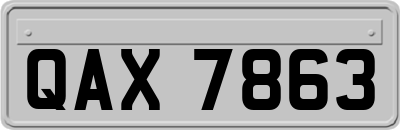 QAX 7863